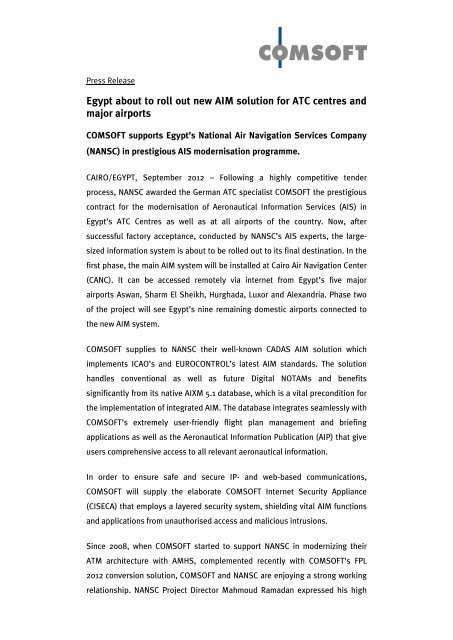 COMSOFT

Press Release

Egypt about to roll out new AIM solution for ATC centres and major airports

COMSOFT supports Egypt's National Air Navigation Services Company (NANSC) in prestigious AIS modernisation programme.

CAIRO/EGYPT, September 2012 – Following a highly competitive tender process, NANSC awarded the German ATC specialist COMSOFT the prestigious contract for the modernisation of Aeronautical Information Services (AIS) in Egypt's ATC Centres as well as at all airports of the country. Now, after successful factory acceptance, conducted by NANSC's AIS experts, the large-sized information system is about to be rolled out to its final destination. In the first phase, the main AIM system will be installed at Cairo Air Navigation Center (CANC). It can be accessed remotely via internet from Egypt's five major airports Aswan, Sharm El Sheikh, Hurghada, Luxor and Alexandria. Phase two of the project will see Egypt's nine remaining domestic airports connected to the new AIM system.

COMSOFT supplies to NANSC their well-known CADAS AIM solution which implements ICAO's and EUROCONTROL's latest AIM standards. The solution handles conventional as well as future Digital NOTAMs and benefits significantly from its native AIXM 5.1 database, which is a vital precondition for the implementation of integrated AIM. The database integrates seamlessly with COMSOFT's extremely user-friendly flight plan management and briefing applications as well as the Aeronautical Information Publication (AIP) that give users comprehensive access to all relevant aeronautical information.

In order to ensure safe and secure IP- and web-based communications, COMSOFT will supply the elaborate COMSOFT Internet Security Appliance (CISECA) that employs a layered security system, shielding vital AIM functions and applications from unauthorised access and malicious intrusions.

Since 2008, when COMSOFT started to support NANSC in modernizing their ATM architecture with AMHS, complemented recently with COMSOFT's FPL 2012 conversion solution, COMSOFT and NANSC are enjoying a strong working relationship. NANSC Project Director Mahmoud Ramadan expressed his high